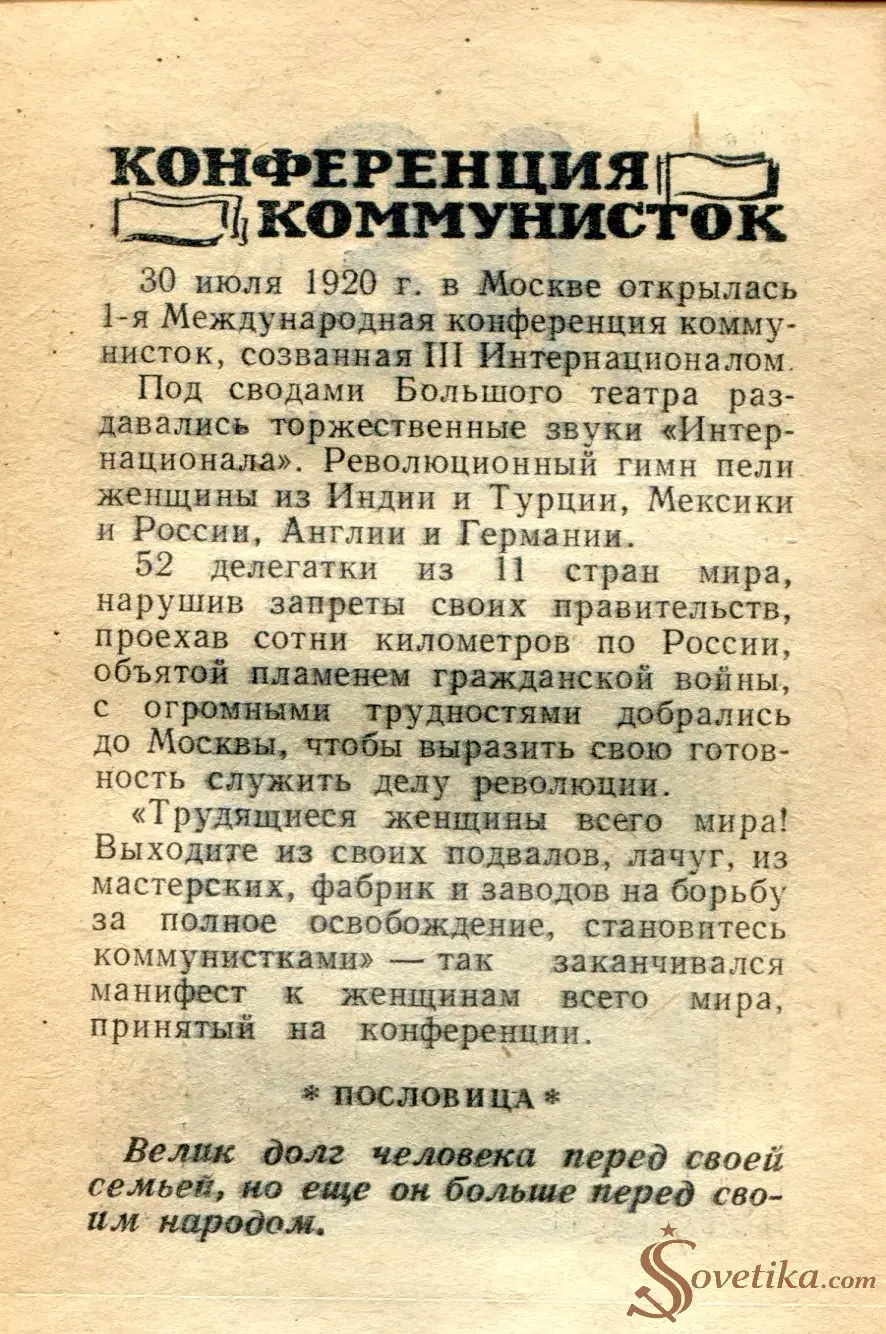 КОНФЕРЕНЦИЯ КОММУНИСТОК

30 июля 1920 г. в Москве открылась 1-я Международная конференция коммунисток, созванная III Интернационалом.

Под сводами Большого театра раздавались торжественные звуки «Интернационала». Революционный гимн пели женщины из Индии и Турции, Мексики и России, Англии и Германии.

52 делегатки из 11 стран мира, нарушив запреты своих правительств, проехав сотни километров по России, объятой пламенем гражданской войны, с огромными трудностями добрались до Москвы, чтобы выразить свою готовность служить делу революции.

«Трудящиеся женщины всего мира! Выходите из своих подвалов, лачуг, из мастерских, фабрик и заводов на борьбу за полное освобождение, становитесь коммунистками» — так заканчивался манифест к женщинам всего мира, принятый на конференции.

* ПОСЛОВИЦА *

Велик долг человека перед своей семьей, но еще он больше перед своим народом.

Sovetika.com